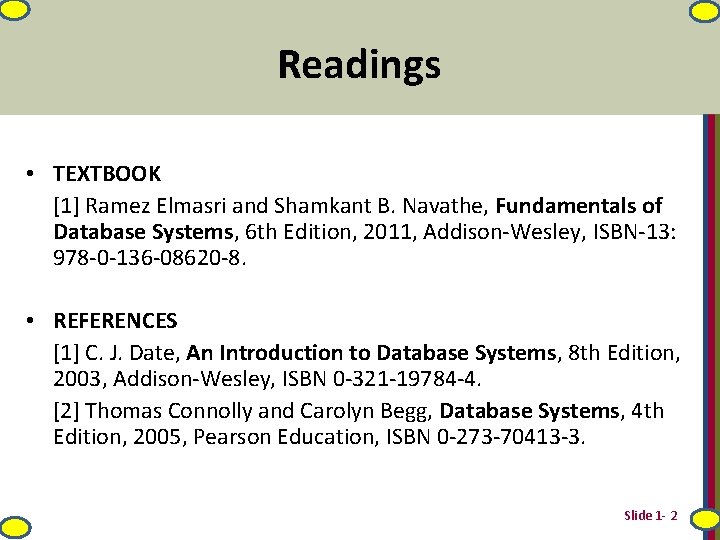 Readings

• TEXTBOOK

[1] Ramez Elmasri and Shamkant B. Navathe, Fundamentals of Database Systems, 6th Edition, 2011, Addison-Wesley, ISBN-13: 978-0-136-08620-8.

• REFERENCES

[1] C. J. Date, An Introduction to Database Systems, 8th Edition, 2003, Addison-Wesley, ISBN 0-321-19784-4.

[2] Thomas Connolly and Carolyn Begg, Database Systems, 4th Edition, 2005, Pearson Education, ISBN 0-273-70413-3.

Slide 1- 2